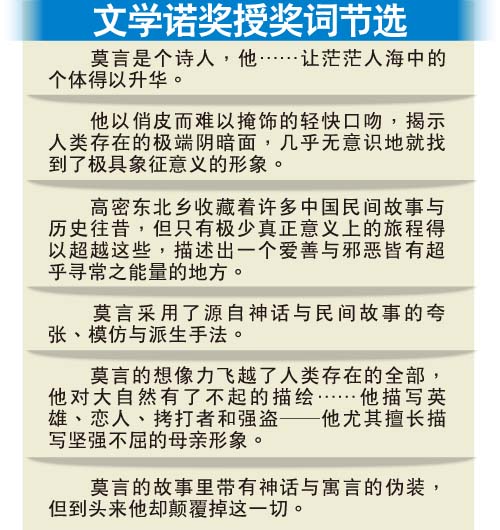 文学诺奖授奖词节选

莫言是个诗人，他……让茫茫人海中的个体得以升华。

他以俏皮而难以掩饰的轻快口吻，揭示人类存在的极端阴暗面，几乎无意识地就找到了极具象征意义的形象。

高密东北乡收藏着许多中国民间故事与历史往昔，但只有极少真正意义上的旅程得以超越这些，描述出一个爱善与邪恶皆有超乎寻常之能量的地方。

莫言采用了源自神话与民间故事的夸张、模仿与派生手法。

莫言的想像力飞越了人类存在的全部，他对大自然有了不起的描绘……他描写英雄、恋人、拷打者和强盗——他尤其擅长描写坚强不屈的母亲形象。

莫言的故事里带有神话与寓言的伪装，但到头来他却颠覆掉这一切。